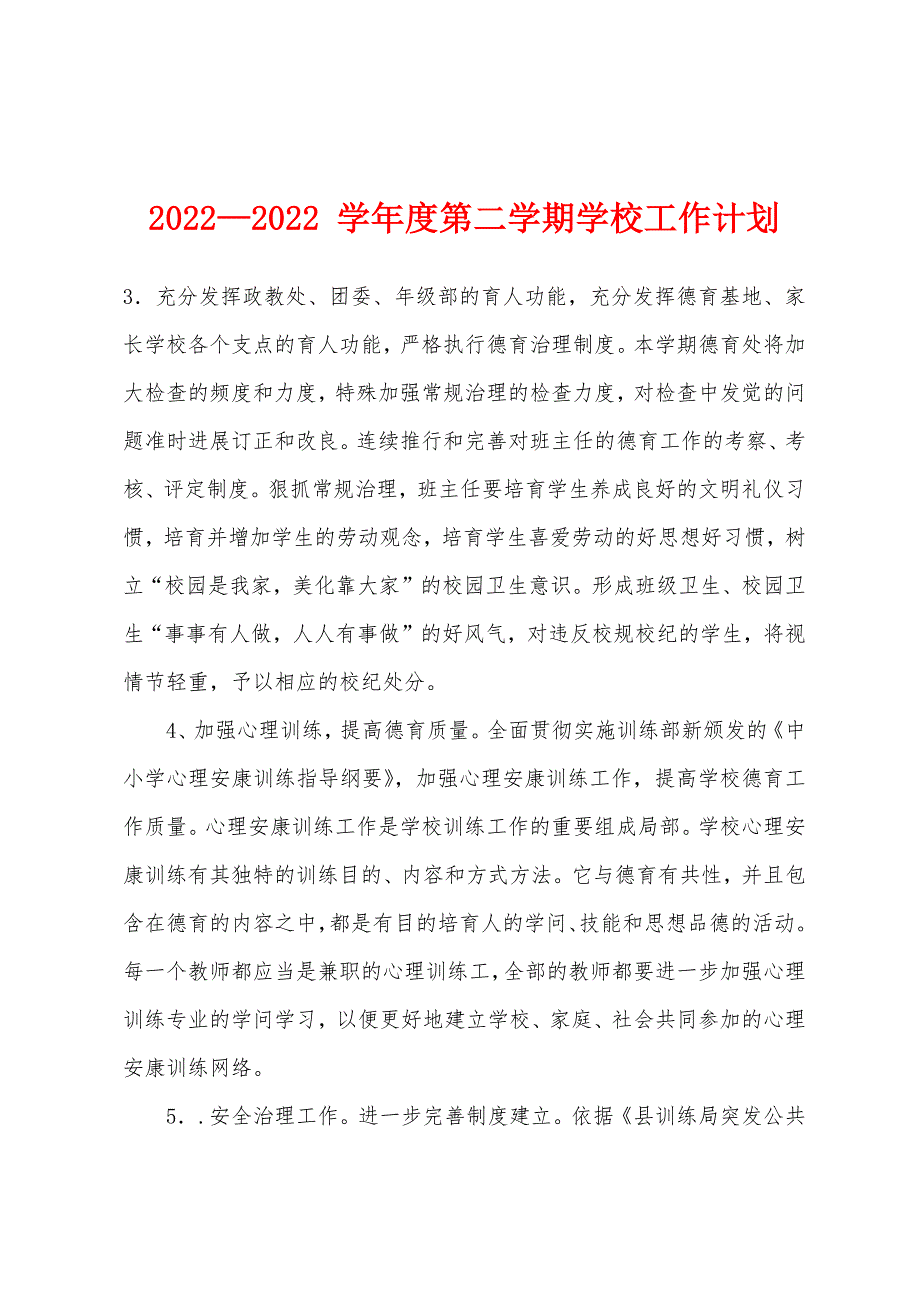 2022—2022 学年度第二学期学校工作计划

3．充分发挥政教处、团委、年级部的育人功能，充分发挥德育基地、家长学校各个支点的育人功能，严格执行德育治理制度。本学期德育处将加大检查的频度和力度，特殊加强常规治理的检查力度，对检查中发觉的问题准时进展订正和改良。连续推行和完善对班主任的德育工作的考察、考核、评定制度。狠抓常规治理，班主任要培育学生养成良好的文明礼仪习惯，培育并增加学生的劳动观念，培育学生喜爱劳动的好思想好习惯，树立“校园是我家，美化靠大家”的校园卫生意识。形成班级卫生、校园卫生“事事有人做，人人有事做”的好风气，对违反校规校纪的学生，将视情节轻重，予以相应的校纪处分。

4、加强心理训练，提高德育质量。全面贯彻实施训练部新颁发的《中小学心理安康训练指导纲要》，加强心理安康训练工作，提高学校德育工作质量。心理安康训练工作是学校训练工作的重要组成局部。学校心理安康训练有其独特的训练目的、内容和方式方法。它与德育有共性，并且包含在德育的内容之中，都是有目的培育人的学问、技能和思想品德的活动。每一个教师都应当是兼职的心理训练工，全部的教师都要进一步加强心理训练专业的学问学习，以便更好地建立学校、家庭、社会共同参加的心理安康训练网络。

5．.安全治理工作。进一步完善制度建立。依据《县训练局突发公共